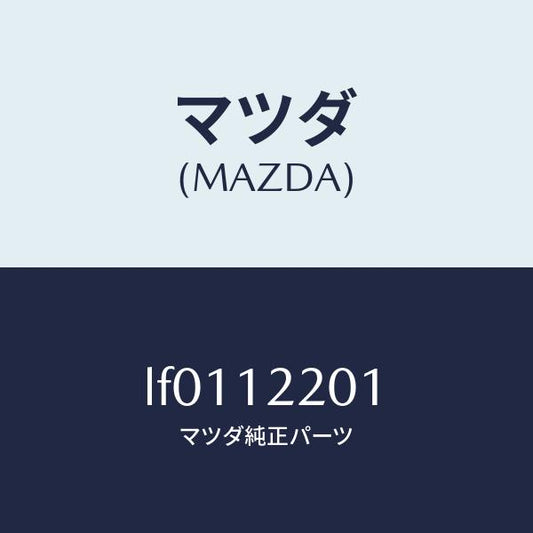 マツダ
(MAZDA)

lf0112201
マツダ純正パーツ